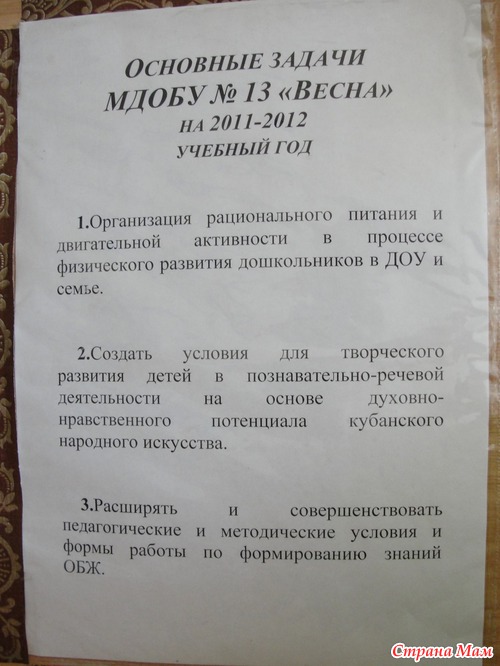 ОСНОВНЫЕ ЗАДАЧИ
МДОБУ № 13 «ВЕСНА»
НА 2011-2012
УЧЕБНЫЙ ГОД

1.Организация рационального питания и двигательной активности в процессе физического развития дошкольников в ДОУ и семье.

2.Создать условия для творческого развития детей в познавательно-речевой деятельности на основе духовно-нравственного потенциала кубанского народного искусства.

3.Расширять и совершенствовать педагогические и методические условия и формы работы по формированию знаний ОБЖ.

Страна Мам